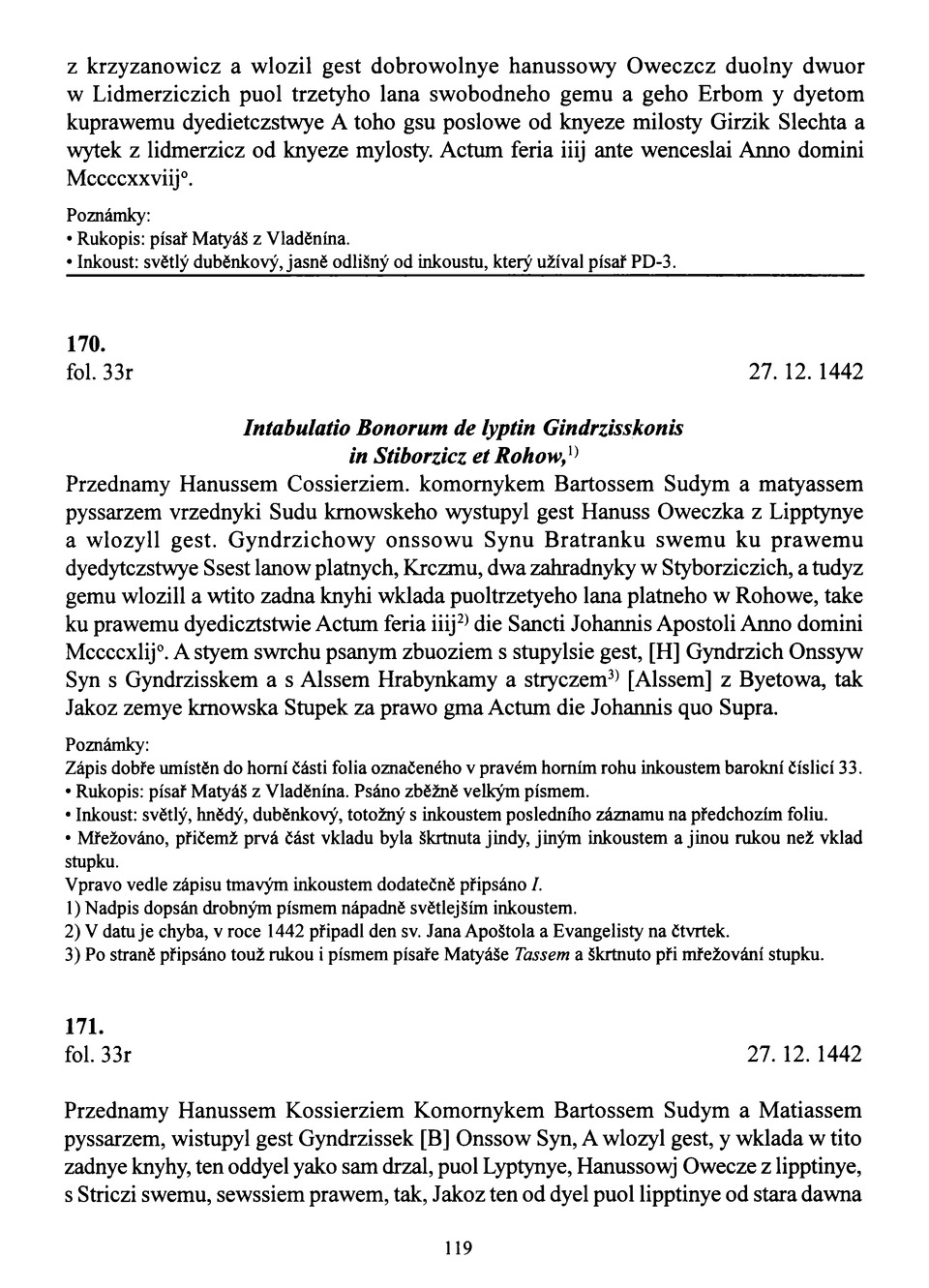 z krzyzanowicz a wlozil gest dobrowolnye hanussowy Oweczcz duolny dwuor w Lidmerziczich puol trzetyho lana swobodneho gemu a geho Erbom y dyetom kuprawemu dyedietczstwye A toho gsu poslowe od knyeze milosty Girzik Slechta a wytek z lidmerzicz od knyeze mylosty. Actum feria iiij ante wenceslai Anno domini Mccccxxviij°.

Poznámky:
• Rukopis: písař Matyáš z Vladěnína.
• Inkoust: světlý duběnkový, jasně odlišný od inkoustu, který užíval písař PD-3.

170.
fol. 33r 27. 12. 1442

Intabulatio Bonorum de lyptin Gindrzisskonis in Stiborzicz et Rohow,$^{1)}$

Przednamy Hanussem Cossierziem. komornykem Bartossem Sudym a matyassem pyssarzem vrzednyki Sudu krnowskeho wystupyl gest Hanuss Oweczka z Lipptynye a wlozyll gest. Gyndrzichowy onssowu Synu Bratranku swemu ku prawemu dyedytczstwye Ssest lanow platnych, Krczmu, dwa zahradnyky w Styborziczich, a tudyz gemu wlozill a wtito zadna knyhi wklada puoltrzetyeho lana platneho w Rohowe, take ku prawemu dyedicztstwie Actum feria iiij$^{2)}$ die Sancti Johannis Apostoli Anno domini Mccccxlij°. A styem swrchu psanym zbuoziem s stupylsie gest, [H] Gyndrzich Onssyw Syn s Gyndrzisskem a s Alssem Hrabynkamy a stryczem$^{3)}$ [Alssem] z Byetowa, tak Jakoz zemye krnowska Stupek za prawo gma Actum die Johannis quo Supra.

Poznámky:
Zápis dobře umístěn do horní části folia označeného v pravém horním rohu inkoustem barokní číslicí 33.
• Rukopis: písař Matyáš z Vladěnína. Psáno zběžně velkým písmem.
• Inkoust: světlý, hnědý, duběnkový, totožný s inkoustem posledního záznamu na předchozím foliu.
• Mřežováno, přičemž prvá část vkladu byla škrtnuta jindy, jiným inkoustem a jinou rukou než vklad stupku.
Vpravo vedle zápisu tmavým inkoustem dodatečně připsáno I.
1) Nadpis dopsán drobným písmem nápadně světlejším inkoustem.
2) V datu je chyba, v roce 1442 připadl den sv. Jana Apoštola a Evangelisty na čtvrtek.
3) Po straně připsáno touž rukou i písmem písaře Matyáše Tassem a škrtnuto při mřežování stupku.

171.
fol. 33r 27. 12. 1442

Przednamy Hanussem Kossierziem Komornykem Bartossem Sudym a Matiassem pyssarzem, wistupyl gest Gyndrzissek [B] Onssow Syn, A wlozyl gest, y wklada w tito zadnye knyhy, ten oddyel yako sam drzal, puol Lyptynye, Hanussowj Owecze z lipptinye, s Striczi swemu, sewssiem prawem, tak, Jakoz ten od dyel puol lipptinye od stara dawna

119